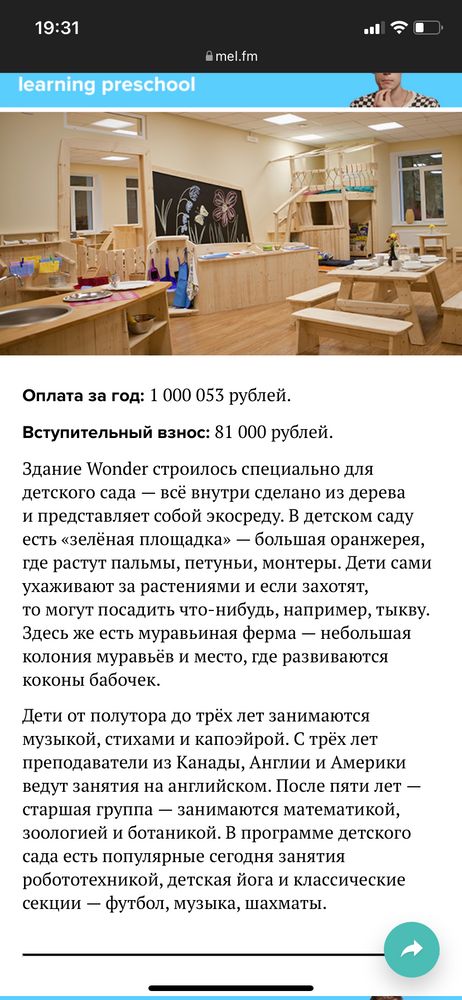 19:31

mel.fm

learning preschool

**Оплата за год:** 1 000 053 рублей.

**Вступительный взнос:** 81 000 рублей.

Здание Wonder строилось специально для детского сада — всё внутри сделано из дерева и представляет собой экосреду. В детском саду есть «зелёная площадка» — большая оранжерея, где растут пальмы, петуньи, монтеры. Дети сами ухаживают за растениями и если захотят, то могут посадить что-нибудь, например, тыкву. Здесь же есть муравьиная ферма — небольшая колония муравьёв и место, где развиваются коконы бабочек.

Дети от полутора до трёх лет занимаются музыкой, стихами и капоэйрой. С трёх лет преподаватели из Канады, Англии и Америки ведут занятия на английском. После пяти лет — старшая группа — занимаются математикой, зоологией и ботаникой. В программе детского сада есть популярные сегодня занятия робототехникой, детская йога и классические секции — футбол, музыка, шахматы.